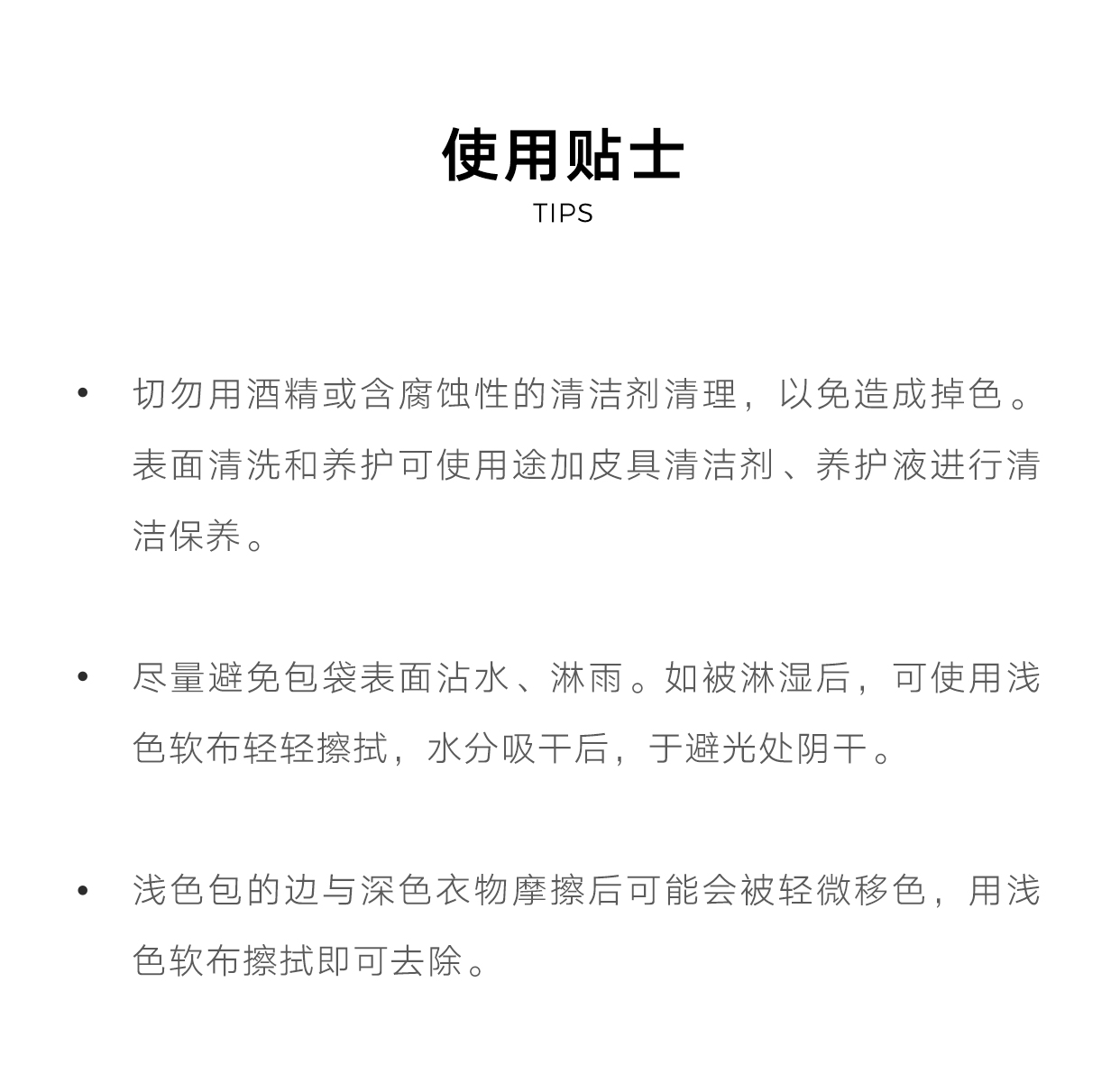 使用贴士
TIPS

• 切勿用酒精或含腐蚀性的清洁剂清理，以免造成掉色。表面清洗和养护可使用途加皮具清洁剂、养护液进行清洁保养。

• 尽量避免包袋表面沾水、淋雨。如被淋湿后，可使用浅色软布轻轻擦拭，水分吸干后，于避光处阴干。

• 浅色包的边与深色衣物摩擦后可能会被轻微移色，用浅色软布擦拭即可去除。